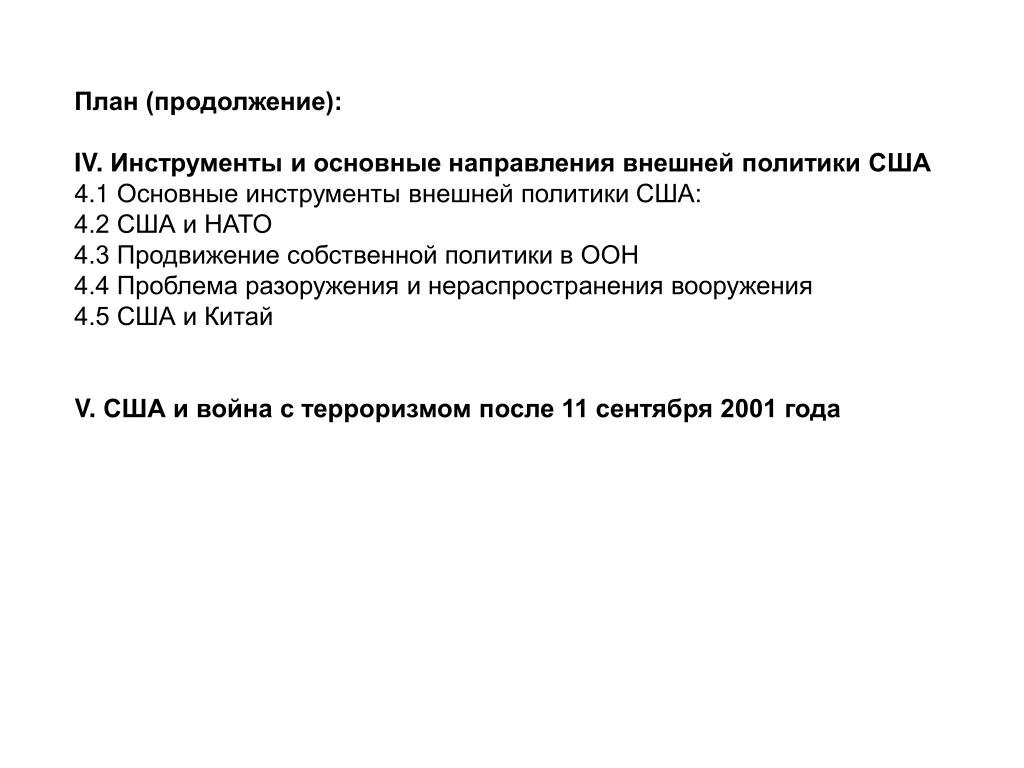 План (продолжение):

IV. Инструменты и основные направления внешней политики США
4.1 Основные инструменты внешней политики США:
4.2 США и НАТО
4.3 Продвижение собственной политики в ООН
4.4 Проблема разоружения и нераспространения вооружения
4.5 США и Китай

V. США и война с терроризмом после 11 сентября 2001 года